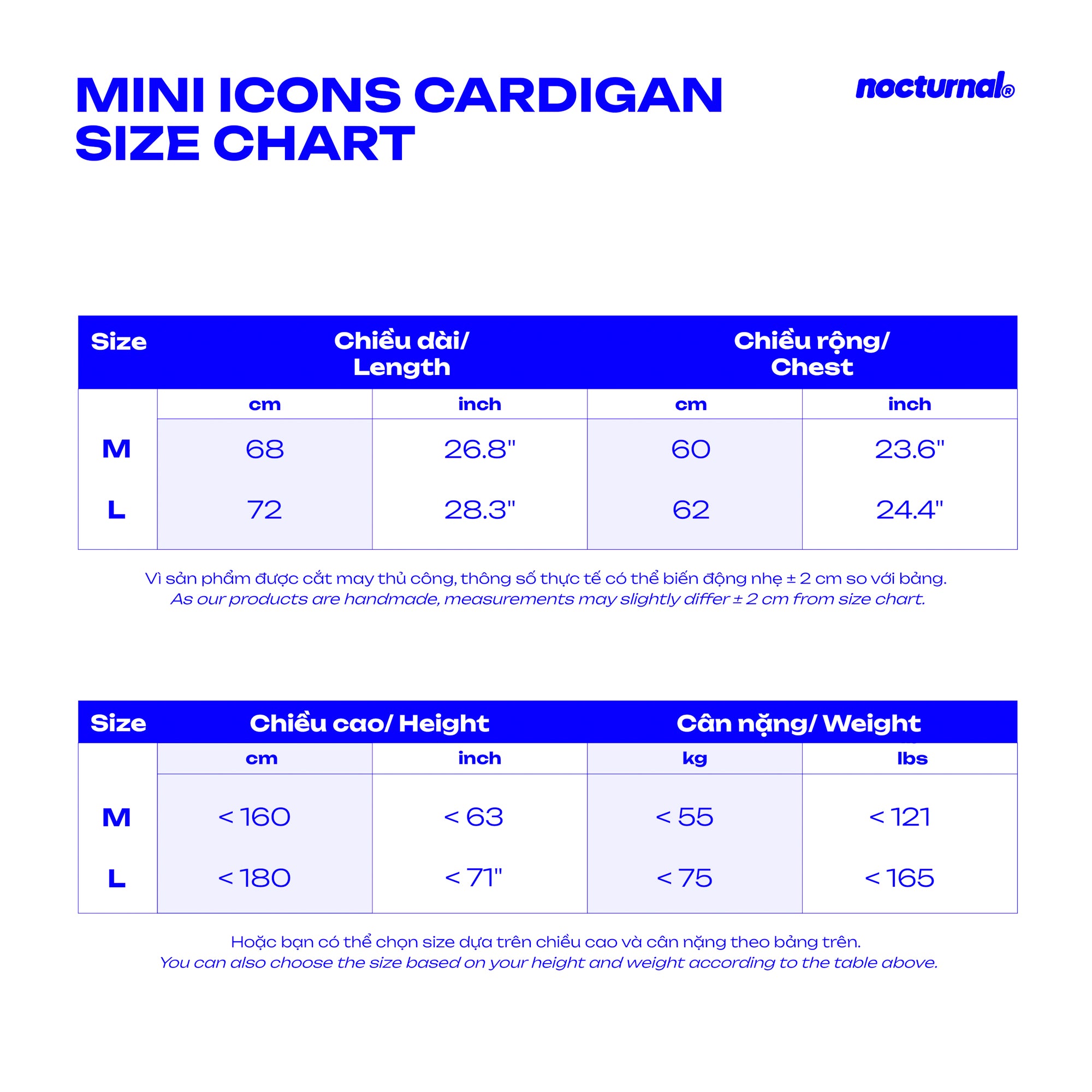 MINI ICONS CARDIGAN SIZE CHART

nocturnal®

| Size | Chiều dài/ Length | | Chiều rộng/ Chest | |
|---|---|---|---|---|
| | cm | inch | cm | inch |
| M | 68 | 26.8" | 60 | 23.6" |
| L | 72 | 28.3" | 62 | 24.4" |

Vì sản phẩm được cắt may thủ công, thông số thực tế có thể biến động nhẹ ± 2 cm so với bảng.
As our products are handmade, measurements may slightly differ ± 2 cm from size chart.

| Size | Chiều cao/ Height | | Cân nặng/ Weight | |
|---|---|---|---|---|
| | cm | inch | kg | lbs |
| M | < 160 | < 63 | < 55 | < 121 |
| L | < 180 | < 71" | < 75 | < 165 |

Hoặc bạn có thể chọn size dựa trên chiều cao và cân nặng theo bảng trên.
You can also choose the size based on your height and weight according to the table above.